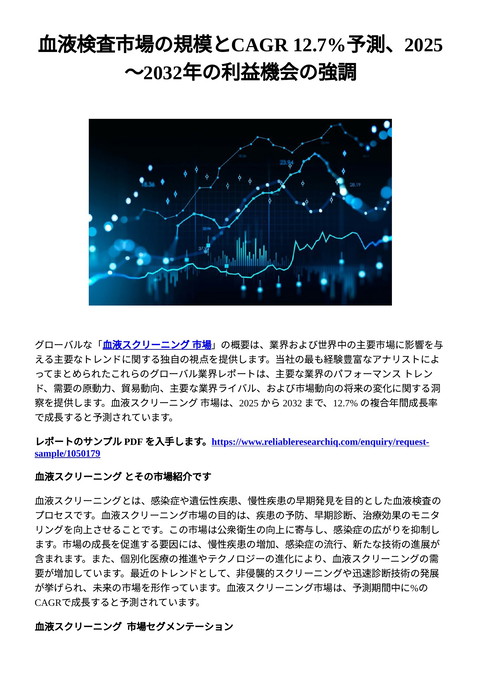 血液検査市場の規模とCAGR 12.7%予測、2025～2032年の利益機会の強調

グローバルな「血液スクリーニング 市場」の概要は、業界および世界中の主要市場に影響を与える主要なトレンドに関する独自の視点を提供します。当社の最も経験豊富なアナリストによってまとめられたこれらのグローバル業界レポートは、主要な業界のパフォーマンス トレンド、需要の原動力、貿易動向、主要な業界ライバル、および市場動向の将来の変化に関する洞察を提供します。血液スクリーニング 市場は、2025 から 2032 まで、12.7% の複合年間成長率で成長すると予測されています。

レポートのサンプル PDF を入手します。https://www.reliableresearchiq.com/enquiry/request-sample/1050179

血液スクリーニング とその市場紹介です

血液スクリーニングとは、感染症や遺伝性疾患、慢性疾患の早期発見を目的とした血液検査のプロセスです。血液スクリーニング市場の目的は、疾患の予防、早期診断、治療効果のモニタリングを向上させることです。この市場は公衆衛生の向上に寄与し、感染症の広がりを抑制します。市場の成長を促進する要因には、慢性疾患の増加、感染症の流行、新たな技術の進展が含まれます。また、個別化医療の推進やテクノロジーの進化により、血液スクリーニングの需要が増加しています。最近のトレンドとして、非侵襲的スクリーニングや迅速診断技術の発展が挙げられ、未来の市場を形作っています。血液スクリーニング市場は、予測期間中に%のCAGRで成長すると予測されています。

血液スクリーニング 市場セグメンテーション